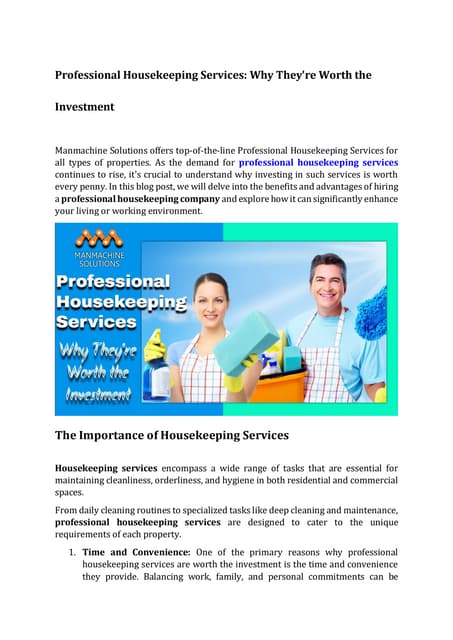 Professional Housekeeping Services: Why They're Worth the Investment

Manmachine Solutions offers top-of-the-line Professional Housekeeping Services for all types of properties. As the demand for professional housekeeping services continues to rise, it's crucial to understand why investing in such services is worth every penny. In this blog post, we will delve into the benefits and advantages of hiring a professional housekeeping company and explore how it can significantly enhance your living or working environment.

MANMACHINE SOLUTIONS

Professional Housekeeping Services

Why They're Worth the Investment

The Importance of Housekeeping Services

Housekeeping services encompass a wide range of tasks that are essential for maintaining cleanliness, orderliness, and hygiene in both residential and commercial spaces.

From daily cleaning routines to specialized tasks like deep cleaning and maintenance, professional housekeeping services are designed to cater to the unique requirements of each property.

1. Time and Convenience: One of the primary reasons why professional housekeeping services are worth the investment is the time and convenience they provide. Balancing work, family, and personal commitments can be